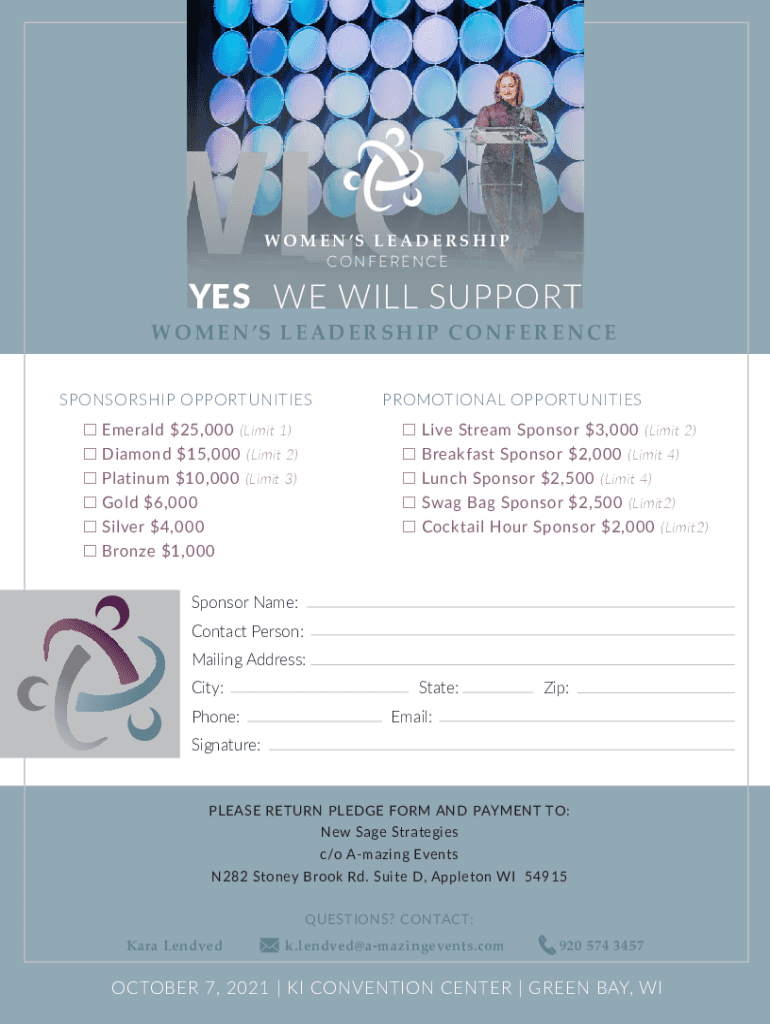 WOMEN'S LEADERSHIP
CONFERENCE

YES WE WILL SUPPORT
WOMEN'S LEADERSHIP CONFERENCE

SPONSORSHIP OPPORTUNITIES
☐ Emerald $25,000 (Limit 1)
☐ Diamond $15,000 (Limit 2)
☐ Platinum $10,000 (Limit 3)
☐ Gold $6,000
☐ Silver $4,000
☐ Bronze $1,000

PROMOTIONAL OPPORTUNITIES
☐ Live Stream Sponsor $3,000 (Limit 2)
☐ Breakfast Sponsor $2,000 (Limit 4)
☐ Lunch Sponsor $2,500 (Limit 4)
☐ Swag Bag Sponsor $2,500 (Limit2)
☐ Cocktail Hour Sponsor $2,000 (Limit2)

Sponsor Name: ____
Contact Person: ____
Mailing Address: ____
City: ____ State: ____ Zip: ____
Phone: ____ Email: ____
Signature: ____

PLEASE RETURN PLEDGE FORM AND PAYMENT TO:
New Sage Strategies
c/o A-mazing Events
N282 Stoney Brook Rd. Suite D, Appleton WI 54915

QUESTIONS? CONTACT:
Kara Lendved k.lendved@a-mazingevents.com 920 574 3457

OCTOBER 7, 2021 | KI CONVENTION CENTER | GREEN BAY, WI